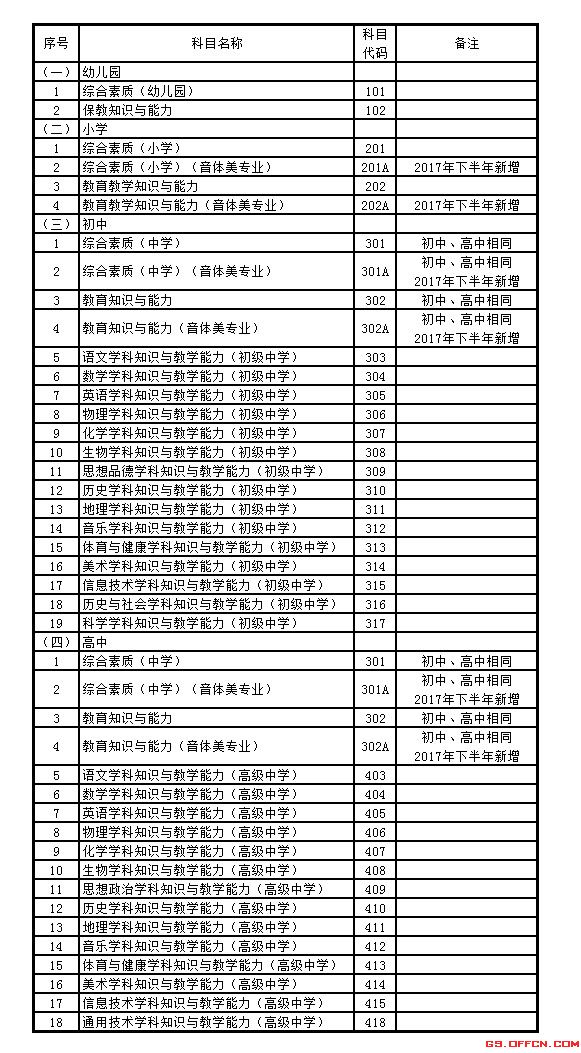 | 序号 | 科目名称 | 科目代码 | 备注 |
|---|---|---|---|
| （一） | 幼儿园 | | |
| 1 | 综合素质（幼儿园） | 101 | |
| 2 | 保教知识与能力 | 102 | |
| （二） | 小学 | | |
| 1 | 综合素质（小学） | 201 | |
| 2 | 综合素质（小学）（音体美专业） | 201A | 2017年下半年新增 |
| 3 | 教育教学知识与能力 | 202 | |
| 4 | 教育教学知识与能力（音体美专业） | 202A | 2017年下半年新增 |
| （三） | 初中 | | |
| 1 | 综合素质（中学） | 301 | 初中、高中相同 |
| 2 | 综合素质（中学）（音体美专业） | 301A | 初中、高中相同 2017年下半年新增 |
| 3 | 教育知识与能力 | 302 | 初中、高中相同 |
| 4 | 教育知识与能力（音体美专业） | 302A | 初中、高中相同 2017年下半年新增 |
| 5 | 语文学科知识与教学能力（初级中学） | 303 | |
| 6 | 数学学科知识与教学能力（初级中学） | 304 | |
| 7 | 英语学科知识与教学能力（初级中学） | 305 | |
| 8 | 物理学科知识与教学能力（初级中学） | 306 | |
| 9 | 化学学科知识与教学能力（初级中学） | 307 | |
| 10 | 生物学科知识与教学能力（初级中学） | 308 | |
| 11 | 思想品德学科知识与教学能力（初级中学） | 309 | |
| 12 | 历史学科知识与教学能力（初级中学） | 310 | |
| 13 | 地理学科知识与教学能力（初级中学） | 311 | |
| 14 | 音乐学科知识与教学能力（初级中学） | 312 | |
| 15 | 体育与健康学科知识与教学能力（初级中学） | 313 | |
| 16 | 美术学科知识与教学能力（初级中学） | 314 | |
| 17 | 信息技术学科知识与教学能力（初级中学） | 315 | |
| 18 | 历史与社会学科知识与教学能力（初级中学） | 316 | |
| 19 | 科学学科知识与教学能力（初级中学） | 317 | |
| （四） | 高中 | | |
| 1 | 综合素质（中学） | 301 | 初中、高中相同 |
| 2 | 综合素质（中学）（音体美专业） | 301A | 初中、高中相同 2017年下半年新增 |
| 3 | 教育知识与能力 | 302 | 初中、高中相同 |
| 4 | 教育知识与能力（音体美专业） | 302A | 初中、高中相同 2017年下半年新增 |
| 5 | 语文学科知识与教学能力（高级中学） | 403 | |
| 6 | 数学学科知识与教学能力（高级中学） | 404 | |
| 7 | 英语学科知识与教学能力（高级中学） | 405 | |
| 8 | 物理学科知识与教学能力（高级中学） | 406 | |
| 9 | 化学学科知识与教学能力（高级中学） | 407 | |
| 10 | 生物学科知识与教学能力（高级中学） | 408 | |
| 11 | 思想政治学科知识与教学能力（高级中学） | 409 | |
| 12 | 历史学科知识与教学能力（高级中学） | 410 | |
| 13 | 地理学科知识与教学能力（高级中学） | 411 | |
| 14 | 音乐学科知识与教学能力（高级中学） | 412 | |
| 15 | 体育与健康学科知识与教学能力（高级中学） | 413 | |
| 16 | 美术学科知识与教学能力（高级中学） | 414 | |
| 17 | 信息技术学科知识与教学能力（高级中学） | 415 | |
| 18 | 通用技术学科知识与教学能力（高级中学） | 418 | |

G9.OFFCN.COM